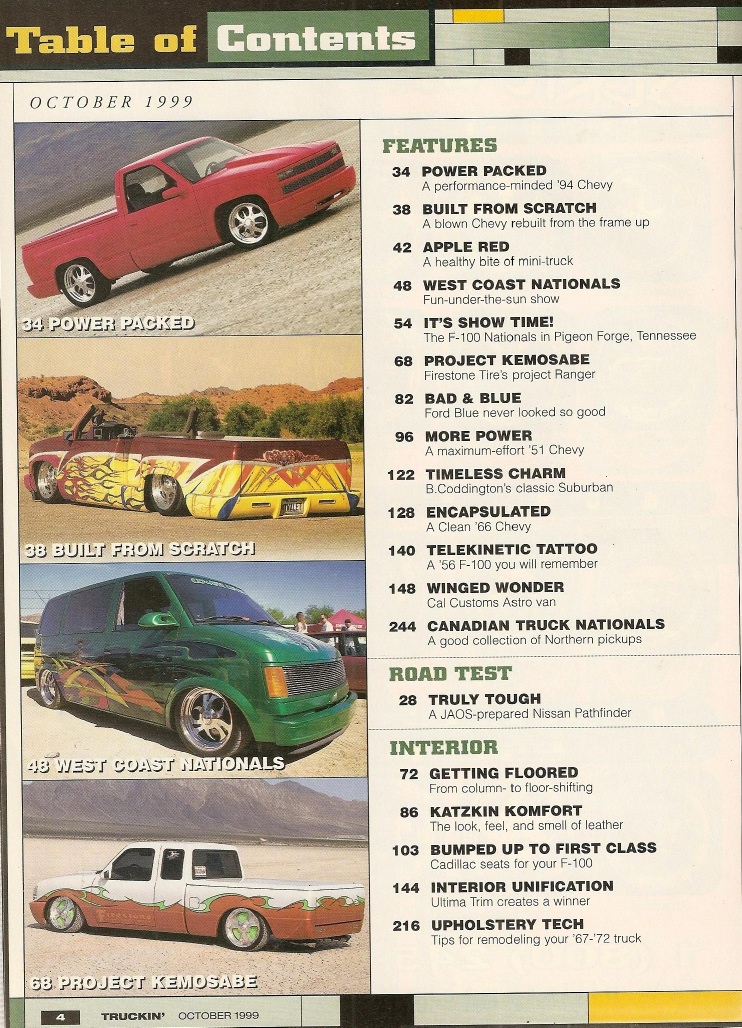 Table of Contents

OCTOBER 1999

34 POWER PACKED

38 BUILT FROM SCRATCH

48 WEST COAST NATIONALS

68 PROJECT KEMOSABE

FEATURES

34 POWER PACKED
A performance-minded '94 Chevy

38 BUILT FROM SCRATCH
A blown Chevy rebuilt from the frame up

42 APPLE RED
A healthy bite of mini-truck

48 WEST COAST NATIONALS
Fun-under-the-sun show

54 IT'S SHOW TIME!
The F-100 Nationals in Pigeon Forge, Tennessee

68 PROJECT KEMOSABE
Firestone Tire's project Ranger

82 BAD & BLUE
Ford Blue never looked so good

96 MORE POWER
A maximum-effort '51 Chevy

122 TIMELESS CHARM
B.Coddington's classic Suburban

128 ENCAPSULATED
A Clean '66 Chevy

140 TELEKINETIC TATTOO
A '56 F-100 you will remember

148 WINGED WONDER
Cal Customs Astro van

244 CANADIAN TRUCK NATIONALS
A good collection of Northern pickups

ROAD TEST

28 TRULY TOUGH
A JAOS-prepared Nissan Pathfinder

INTERIOR

72 GETTING FLOORED
From column- to floor-shifting

86 KATZKIN KOMFORT
The look, feel, and smell of leather

103 BUMPED UP TO FIRST CLASS
Cadillac seats for your F-100

144 INTERIOR UNIFICATION
Ultima Trim creates a winner

216 UPHOLSTERY TECH
Tips for remodeling your '67-'72 truck

4 TRUCKIN' OCTOBER 1999